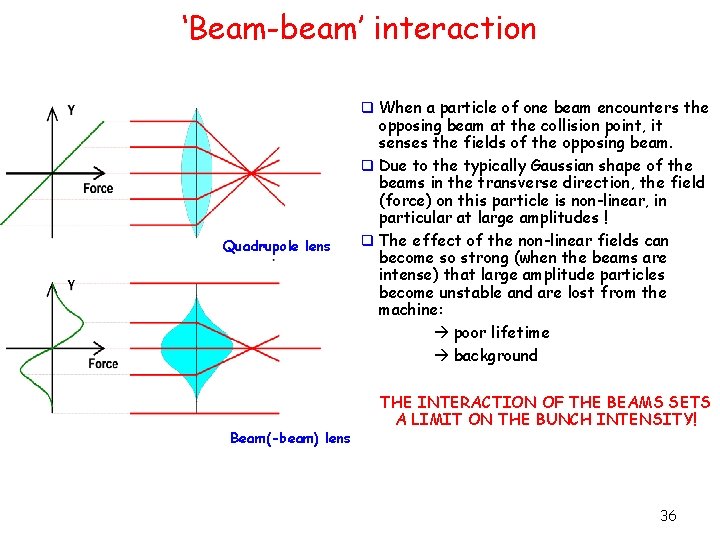 'Beam-beam' interaction

Y

Force

Quadrupole lens

Y

Force

Beam(-beam) lens

☐ When a particle of one beam encounters the opposing beam at the collision point, it senses the fields of the opposing beam.

☐ Due to the typically Gaussian shape of the beams in the transverse direction, the field (force) on this particle is non-linear, in particular at large amplitudes !

☐ The effect of the non-linear fields can become so strong (when the beams are intense) that large amplitude particles become unstable and are lost from the machine:

→ poor lifetime

→ background

THE INTERACTION OF THE BEAMS SETS A LIMIT ON THE BUNCH INTENSITY!

36